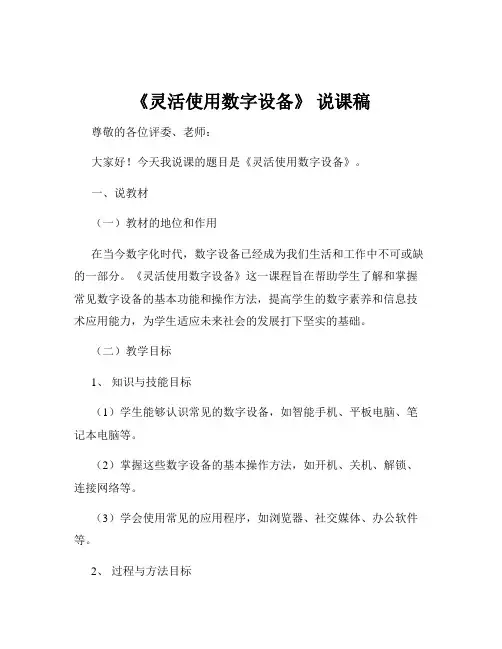 《灵活使用数字设备》 说课稿

尊敬的各位评委、老师：

大家好！今天我说课的题目是《灵活使用数字设备》。

一、说教材

（一）教材的地位和作用

在当今数字化时代，数字设备已经成为我们生活和工作中不可或缺的一部分。《灵活使用数字设备》这一课程旨在帮助学生了解和掌握常见数字设备的基本功能和操作方法，提高学生的数字素养和信息技术应用能力，为学生适应未来社会的发展打下坚实的基础。

（二）教学目标

1、 知识与技能目标

（1）学生能够认识常见的数字设备，如智能手机、平板电脑、笔记本电脑等。

（2）掌握这些数字设备的基本操作方法，如开机、关机、解锁、连接网络等。

（3）学会使用常见的应用程序，如浏览器、社交媒体、办公软件等。

2、 过程与方法目标